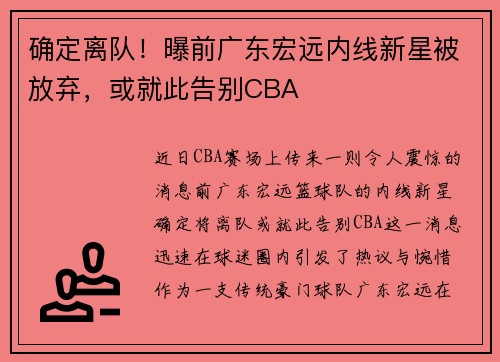 确定离队！曝前广东宏远内线新星被放弃，或就此告别CBA

近日CBA赛场上传来一则令人震惊的消息前广东宏远篮球队的内线新星确定将离队或就此告别CBA这一消息迅速在球迷圈内引发了热议与惋惜作为一支传统豪门球队广东宏远在